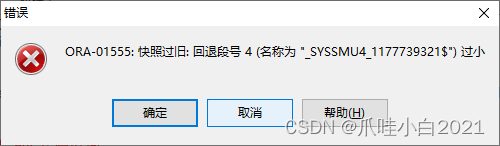 错误

ORA-01555: 快照过旧: 回退段号 4 (名称为 "_SYSSMU4_1177739321$") 过小

确定

取消

帮助(H)

CSDN @爪哇小白2021